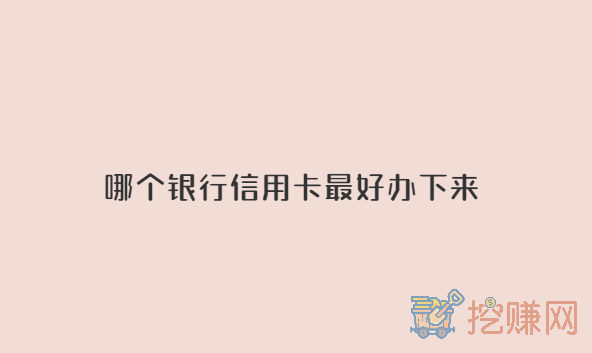 哪个银行信用卡最好办下来

挖赚网